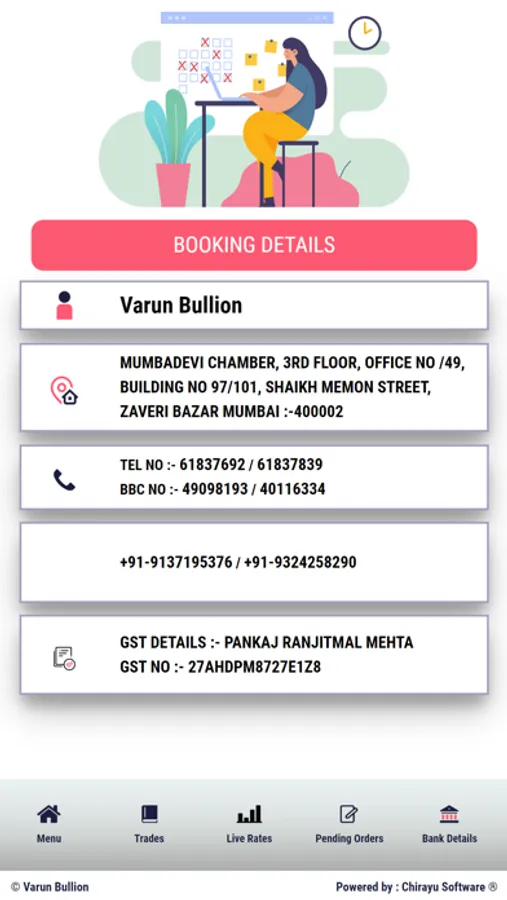 BOOKING DETAILS

Varun Bullion

MUMBADEVI CHAMBER, 3RD FLOOR, OFFICE NO /49, BUILDING NO 97/101, SHAIKH MEMON STREET, ZAVERI BAZAR MUMBAI :-400002

TEL NO :- 61837692 / 61837839
BBC NO :- 49098193 / 40116334

+91-9137195376 / +91-9324258290

GST DETAILS :- PANKAJ RANJITMAL MEHTA
GST NO :- 27AHDPM8727E1Z8

Menu
Trades
Live Rates
Pending Orders
Bank Details

© Varun Bullion
Powered by : Chirayu Software ®